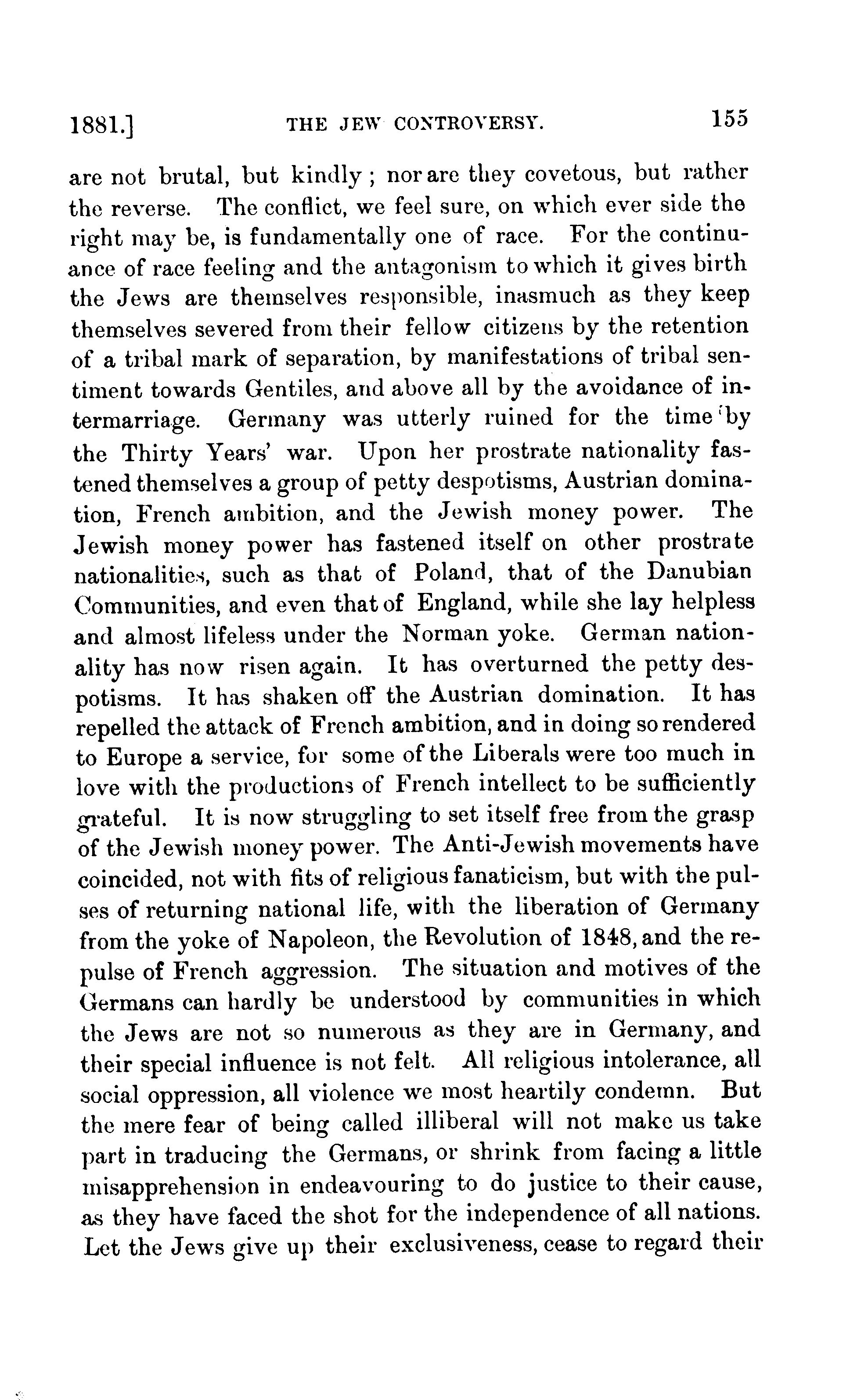 1881.] THE JEW CONTROVERSY. 155

are not brutal, but kindly; nor are they covetous, but rather the reverse. The conflict, we feel sure, on which ever side the right may be, is fundamentally one of race. For the continuance of race feeling and the antagonism to which it gives birth the Jews are themselves responsible, inasmuch as they keep themselves severed from their fellow citizens by the retention of a tribal mark of separation, by manifestations of tribal sentiment towards Gentiles, and above all by the avoidance of intermarriage. Germany was utterly ruined for the time by the Thirty Years' war. Upon her prostrate nationality fastened themselves a group of petty despotisms, Austrian domination, French ambition, and the Jewish money power. The Jewish money power has fastened itself on other prostrate nationalities, such as that of Poland, that of the Danubian Communities, and even that of England, while she lay helpless and almost lifeless under the Norman yoke. German nationality has now risen again. It has overturned the petty despotisms. It has shaken off the Austrian domination. It has repelled the attack of French ambition, and in doing so rendered to Europe a service, for some of the Liberals were too much in love with the productions of French intellect to be sufficiently grateful. It is now struggling to set itself free from the grasp of the Jewish money power. The Anti-Jewish movements have coincided, not with fits of religious fanaticism, but with the pulses of returning national life, with the liberation of Germany from the yoke of Napoleon, the Revolution of 1848, and the repulse of French aggression. The situation and motives of the Germans can hardly be understood by communities in which the Jews are not so numerous as they are in Germany, and their special influence is not felt. All religious intolerance, all social oppression, all violence we most heartily condemn. But the mere fear of being called illiberal will not make us take part in traducing the Germans, or shrink from facing a little misapprehension in endeavouring to do justice to their cause, as they have faced the shot for the independence of all nations. Let the Jews give up their exclusiveness, cease to regard their